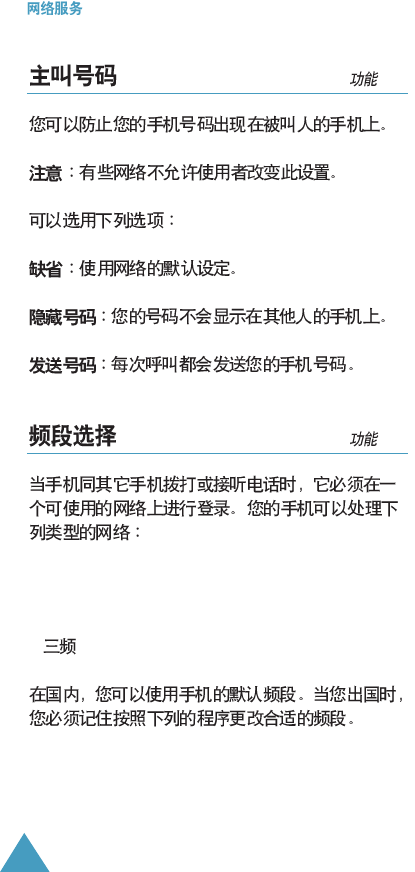 网络服务

主叫号码

功能

您可以防止您的手机号码出现在被叫人的手机上。

注意：有些网络不允许使用者改变此设置。

可以选用下列选项：

缺省：使用网络的默认设定。

隐藏号码：您的号码不会显示在其他人的手机上。

发送号码：每次呼叫都会发送您的手机号码。

频段选择

功能

当手机同其它手机拨打或接听电话时，它必须在一个可使用的网络上进行登录。您的手机可以处理下列类型的网络：

三频

在国内，您可以使用手机的默认频段。当您出国时，您必须记住按照下列的程序更改合适的频段。